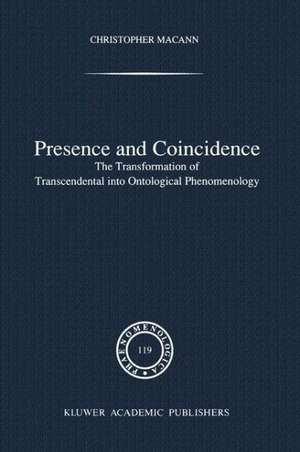 CHRISTOPHER MACANN

Presence and Coincidence
The Transformation of
Transcendental into Ontological Phenomenology

PHAENOMENOLOGICA
119

KLUWER ACADEMIC PUBLISHERS